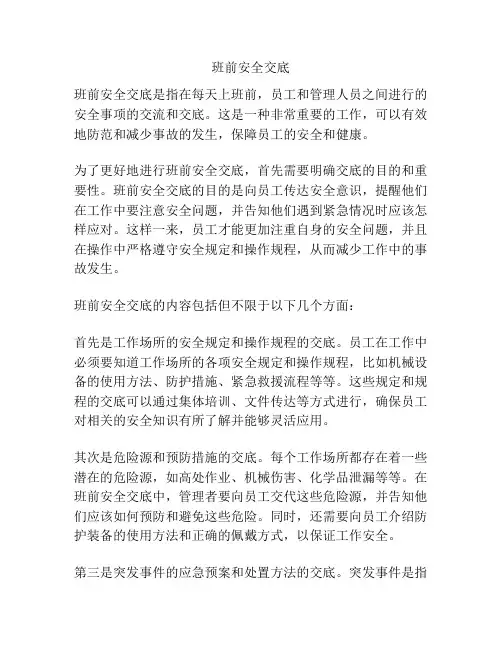 班前安全交底

班前安全交底是指在每天上班前，员工和管理人员之间进行的安全事项的交流和交底。这是一种非常重要的工作，可以有效地防范和减少事故的发生，保障员工的安全和健康。

为了更好地进行班前安全交底，首先需要明确交底的目的和重要性。班前安全交底的目的是向员工传达安全意识，提醒他们在工作中要注意安全问题，并告知他们遇到紧急情况时应该怎样应对。这样一来，员工才能更加注重自身的安全问题，并且在操作中严格遵守安全规定和操作规程，从而减少工作中的事故发生。

班前安全交底的内容包括但不限于以下几个方面：

首先是工作场所的安全规定和操作规程的交底。员工在工作中必须要知道工作场所的各项安全规定和操作规程，比如机械设备的使用方法、防护措施、紧急救援流程等等。这些规定和规程的交底可以通过集体培训、文件传达等方式进行，确保员工对相关的安全知识有所了解并能够灵活应用。

其次是危险源和预防措施的交底。每个工作场所都存在着一些潜在的危险源，如高处作业、机械伤害、化学品泄漏等等。在班前安全交底中，管理者要向员工交代这些危险源，并告知他们应该如何预防和避免这些危险。同时，还需要向员工介绍防护装备的使用方法和正确的佩戴方式，以保证工作安全。

第三是突发事件的应急预案和处置方法的交底。突发事件是指